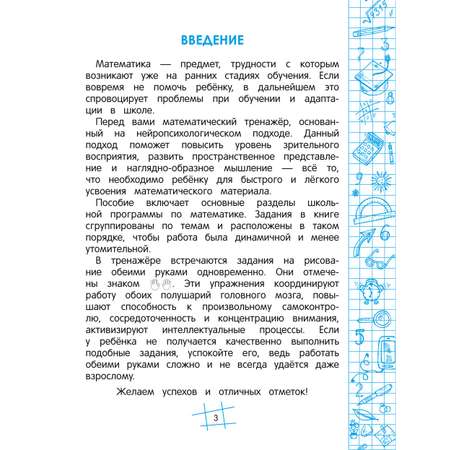 ВВЕДЕНИЕ

Математика — предмет, трудности с которым возникают уже на ранних стадиях обучения. Если вовремя не помочь ребёнку, в дальнейшем это спровоцирует проблемы при обучении и адаптации в школе.

Перед вами математический тренажёр, основанный на нейропсихологическом подходе. Данный подход поможет повысить уровень зрительного восприятия, развить пространственное представление и наглядно-образное мышление — всё то, что необходимо ребёнку для быстрого и лёгкого усвоения математического материала.

Пособие включает основные разделы школьной программы по математике. Задания в книге сгруппированы по темам и расположены в таком порядке, чтобы работа была динамичной и менее утомительной.

В тренажёре встречаются задания на рисование обеими руками одновременно. Они отмечены знаком . Эти упражнения координируют работу обоих полушарий головного мозга, повышают способность к произвольному самоконтролю, сосредоточенность и концентрацию внимания, активизируют интеллектуальные процессы. Если у ребёнка не получается качественно выполнить подобные задания, успокойте его, ведь работать обеими руками сложно и не всегда удаётся даже взрослому.

Желаем успехов и отличных отметок!

3